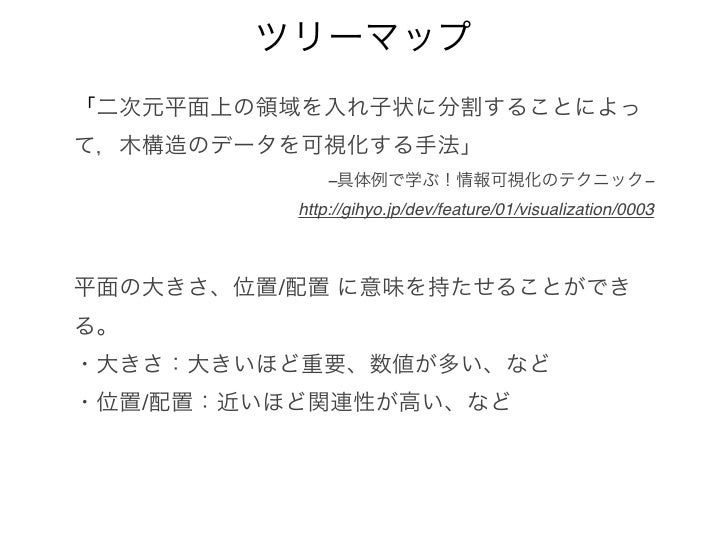 ツリーマップ

「二次元平面上の領域を入れ子状に分割することによって，木構造のデータを可視化する手法」

–具体例で学ぶ！情報可視化のテクニック–

http://gihyo.jp/dev/feature/01/visualization/0003

平面の大きさ、位置/配置 に意味を持たせることができる。

・大きさ：大きいほど重要、数値が多い、など
・位置/配置：近いほど関連性が高い、など